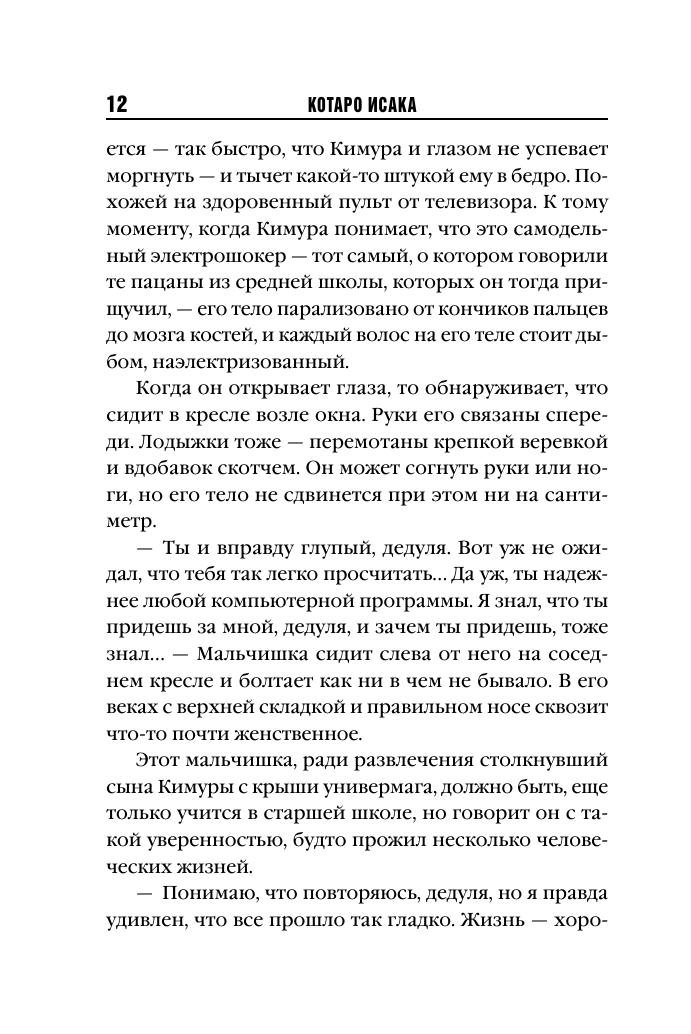 12 КОТАРО ИСАКА

ется — так быстро, что Кимура и глазом не успевает моргнуть — и тычет какой-то штукой ему в бедро. Похожей на здоровенный пульт от телевизора. К тому моменту, когда Кимура понимает, что это самодельный электрошокер — тот самый, о котором говорили те пацаны из средней школы, которых он тогда прищучил, — его тело парализовано от кончиков пальцев до мозга костей, и каждый волос на его теле стоит дыбом, наэлектризованный.

Когда он открывает глаза, то обнаруживает, что сидит в кресле возле окна. Руки его связаны спереди. Лодыжки тоже — перемотаны крепкой веревкой и вдобавок скотчем. Он может согнуть руки или ноги, но его тело не сдвинется при этом ни на сантиметр.

— Ты и вправду глупый, дедуля. Вот уж не ожидал, что тебя так легко просчитать... Да уж, ты надежнее любой компьютерной программы. Я знал, что ты придешь за мной, дедуля, и зачем ты придешь, тоже знал... — Мальчишка сидит слева от него на соседнем кресле и болтает как ни в чем не бывало. В его веках с верхней складкой и правильном носе сквозит что-то почти женственное.

Этот мальчишка, ради развлечения столкнувший сына Кимуры с крыши универмага, должно быть, еще только учится в старшей школе, но говорит он с такой уверенностью, будто прожил несколько человеческих жизней.

— Понимаю, что повторяюсь, дедуля, но я правда удивлен, что все прошло так гладко. Жизнь — хоро-